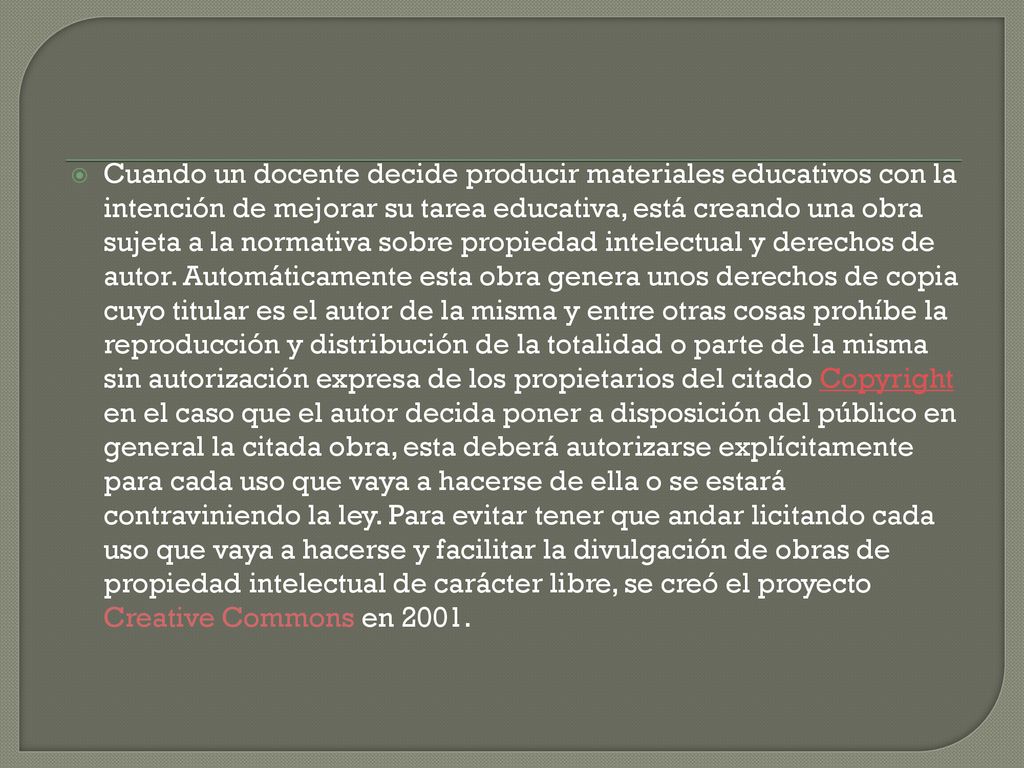 Cuando un docente decide producir materiales educativos con la intención de mejorar su tarea educativa, está creando una obra sujeta a la normativa sobre propiedad intelectual y derechos de autor. Automáticamente esta obra genera unos derechos de copia cuyo titular es el autor de la misma y entre otras cosas prohíbe la reproducción y distribución de la totalidad o parte de la misma sin autorización expresa de los propietarios del citado Copyright en el caso que el autor decida poner a disposición del público en general la citada obra, esta deberá autorizarse explícitamente para cada uso que vaya a hacerse de ella o se estará contraviniendo la ley. Para evitar tener que andar licitando cada uso que vaya a hacerse y facilitar la divulgación de obras de propiedad intelectual de carácter libre, se creó el proyecto Creative Commons en 2001.